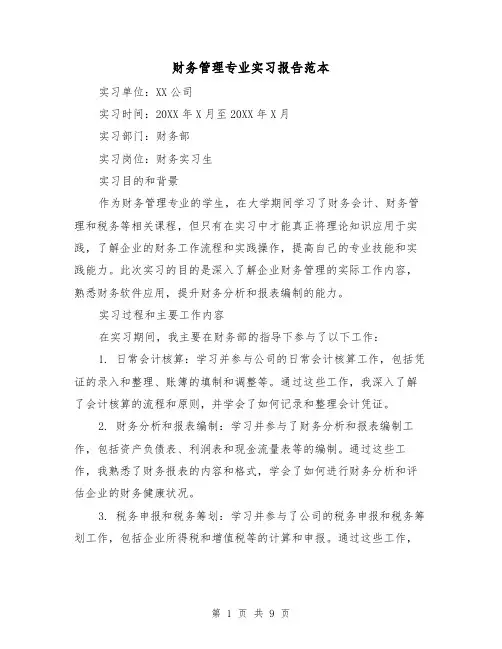 财务管理专业实习报告范本

实习单位：XX 公司

实习时间：20XX 年 X 月至 20XX 年 X 月

实习部门：财务部

实习岗位：财务实习生

实习目的和背景

作为财务管理专业的学生，在大学期间学习了财务会计、财务管理和税务等相关课程，但只有在实习中才能真正将理论知识应用于实践，了解企业的财务工作流程和实践操作，提高自己的专业技能和实践能力。此次实习的目的是深入了解企业财务管理的实际工作内容，熟悉财务软件应用，提升财务分析和报表编制的能力。

实习过程和主要工作内容

在实习期间，我主要在财务部的指导下参与了以下工作：

1. 日常会计核算：学习并参与公司的日常会计核算工作，包括凭证的录入和整理、账簿的填制和调整等。通过这些工作，我深入了解了会计核算的流程和原则，并学会了如何记录和整理会计凭证。

2. 财务分析和报表编制：学习并参与了财务分析和报表编制工作，包括资产负债表、利润表和现金流量表等的编制。通过这些工作，我熟悉了财务报表的内容和格式，学会了如何进行财务分析和评估企业的财务健康状况。

3. 税务申报和税务筹划：学习并参与了公司的税务申报和税务筹划工作，包括企业所得税和增值税等的计算和申报。通过这些工作，

第 1 页 共 9 页